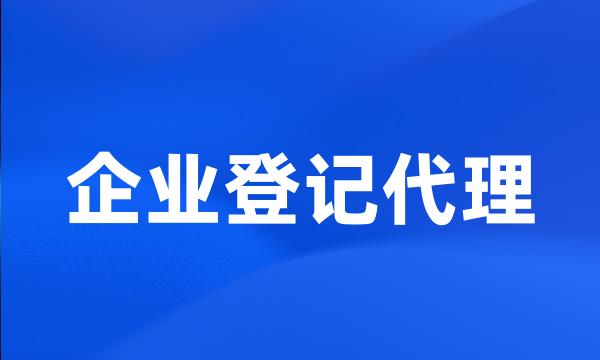 企业登记代理